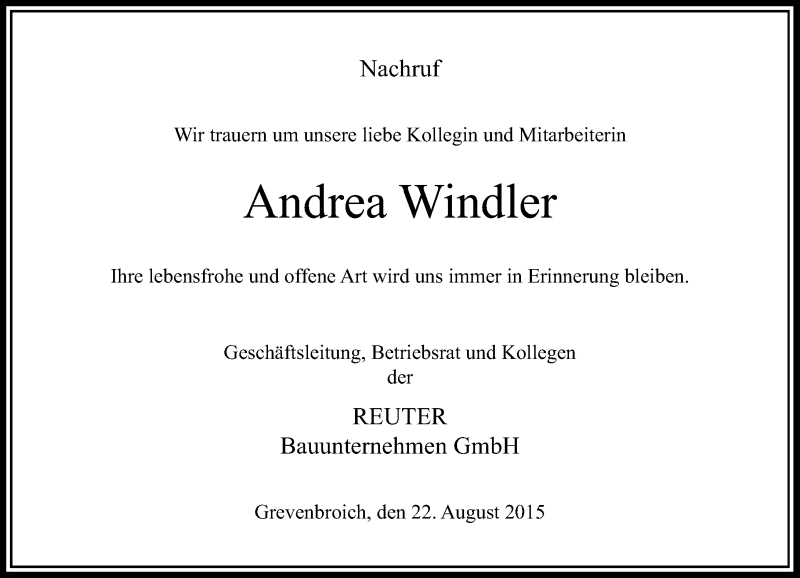 Nachruf

Wir trauern um unsere liebe Kollegin und Mitarbeiterin

Andrea Windler

Ihre lebensfrohe und offene Art wird uns immer in Erinnerung bleiben.

Geschäftsleitung, Betriebsrat und Kollegen
der

REUTER
Bauunternehmen GmbH

Grevenbroich, den 22. August 2015